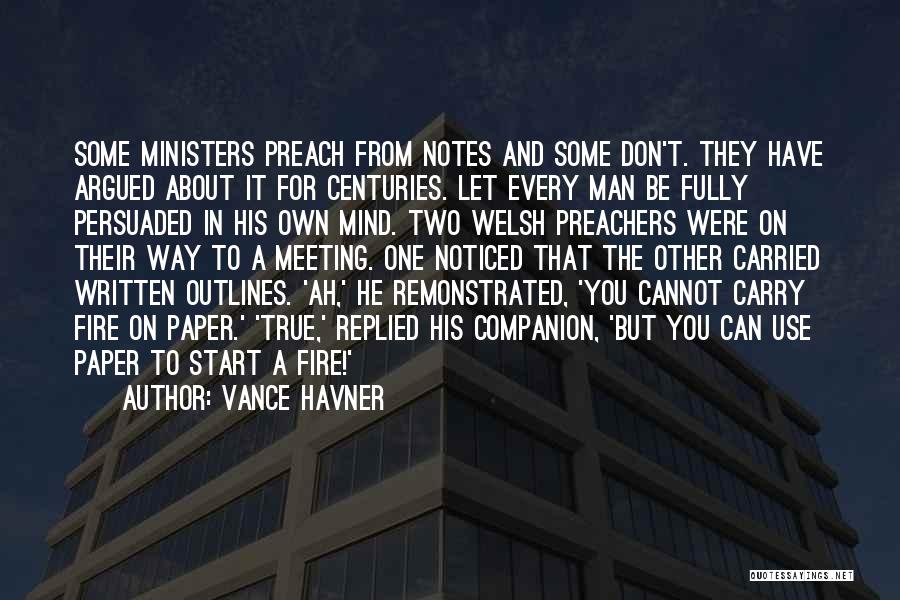 SOME MINISTERS PREACH FROM NOTES AND SOME DON'T. THEY HAVE ARGUED ABOUT IT FOR CENTURIES. LET EVERY MAN BE FULLY PERSUADED IN HIS OWN MIND. TWO WELSH PREACHERS WERE ON THEIR WAY TO A MEETING. ONE NOTICED THAT THE OTHER CARRIED WRITTEN OUTLINES. 'AH,' HE REMONSTRATED, 'YOU CANNOT CARRY FIRE ON PAPER.' 'TRUE,' REPLIED HIS COMPANION, 'BUT YOU CAN USE PAPER TO START A FIRE!'

AUTHOR: VANCE HAVNER

QUOTESSAYINGS.NET